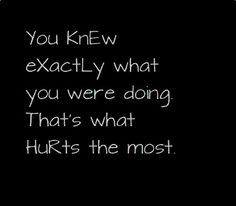 You KnEw eXactLy what you were doing. That's what HuRts the most.